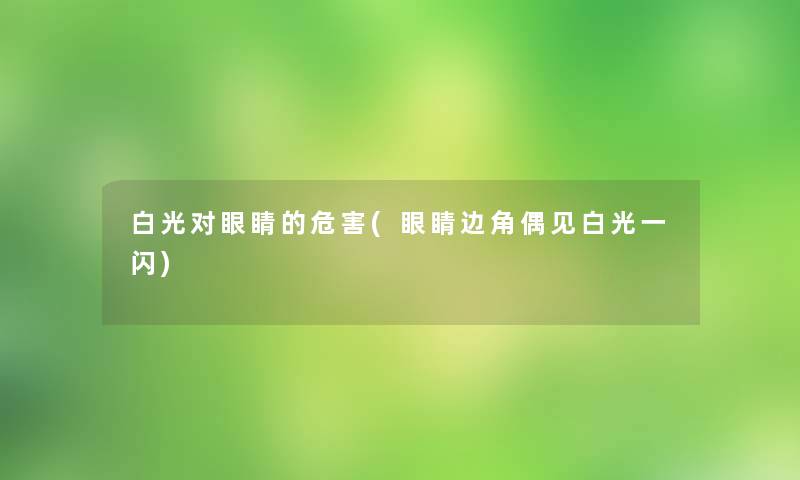 白光对眼睛的危害(眼睛边角偶见白光一闪)